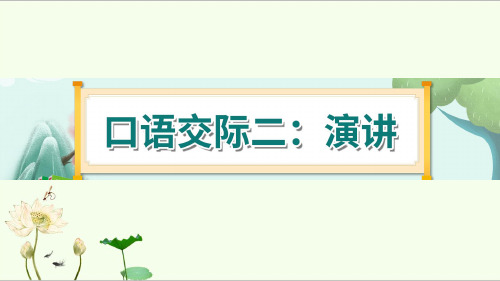 口语交际二：演讲